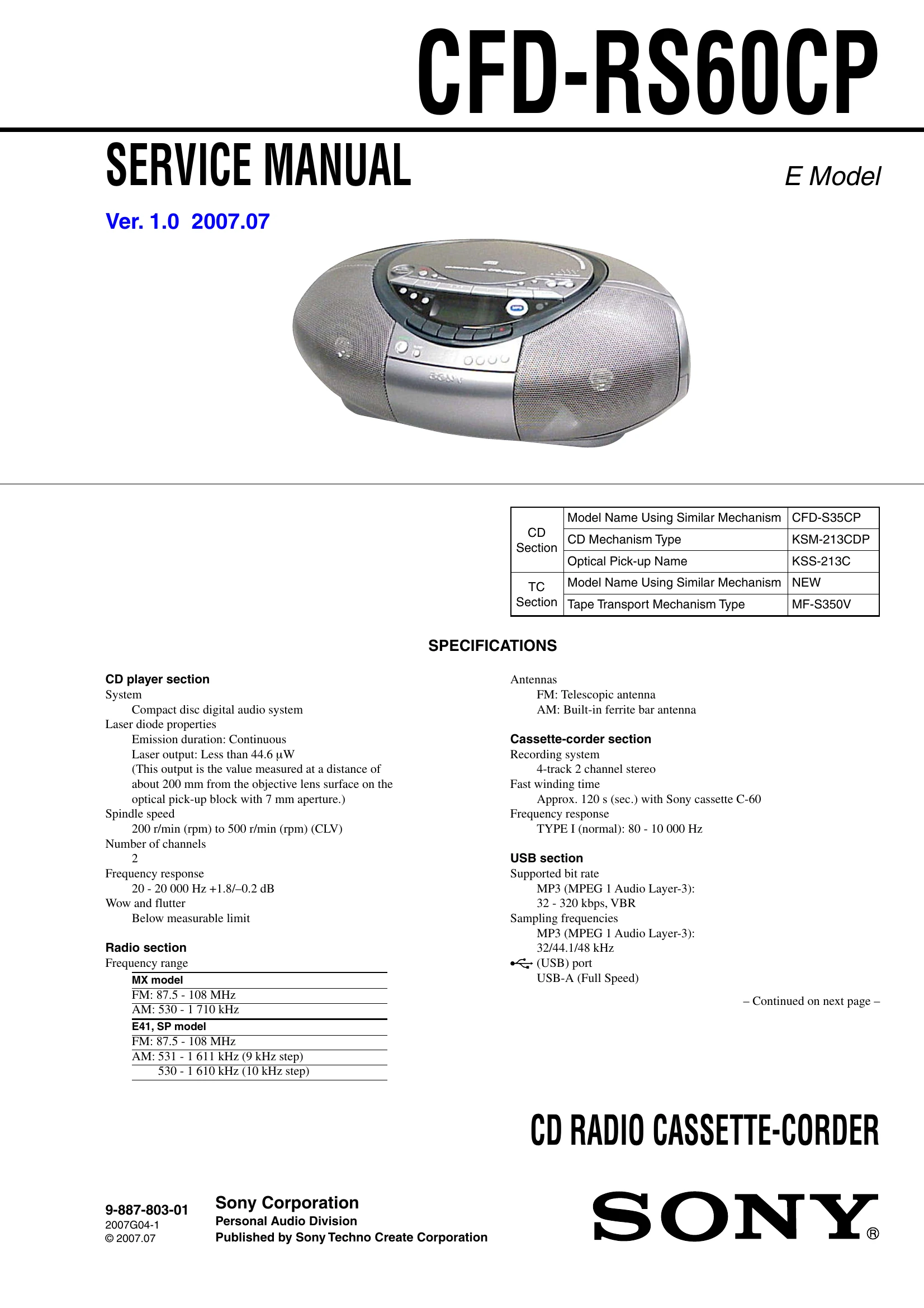 CFD-RS60CP

SERVICE MANUAL

E Model

Ver. 1.0 2007.07

| CD Section | Model Name Using Similar Mechanism | CFD-S35CP |
|---|---|---|
| | CD Mechanism Type | KSM-213CDP |
| | Optical Pick-up Name | KSS-213C |
| TC Section | Model Name Using Similar Mechanism | NEW |
| | Tape Transport Mechanism Type | MF-S350V |

SPECIFICATIONS

CD player section
System
Compact disc digital audio system
Laser diode properties
Emission duration: Continuous
Laser output: Less than 44.6 μW
(This output is the value measured at a distance of about 200 mm from the objective lens surface on the optical pick-up block with 7 mm aperture.)
Spindle speed
200 r/min (rpm) to 500 r/min (rpm) (CLV)
Number of channels
2
Frequency response
20 - 20 000 Hz +1.8/–0.2 dB
Wow and flutter
Below measurable limit

Radio section
Frequency range
MX model
FM: 87.5 - 108 MHz
AM: 530 - 1 710 kHz
E41, SP model
FM: 87.5 - 108 MHz
AM: 531 - 1 611 kHz (9 kHz step)
530 - 1 610 kHz (10 kHz step)

Antennas
FM: Telescopic antenna
AM: Built-in ferrite bar antenna

Cassette-corder section
Recording system
4-track 2 channel stereo
Fast winding time
Approx. 120 s (sec.) with Sony cassette C-60
Frequency response
TYPE I (normal): 80 - 10 000 Hz

USB section
Supported bit rate
MP3 (MPEG 1 Audio Layer-3):
32 - 320 kbps, VBR
Sampling frequencies
MP3 (MPEG 1 Audio Layer-3):
32/44.1/48 kHz
(USB) port
USB-A (Full Speed)

– Continued on next page –

CD RADIO CASSETTE-CORDER

9-887-803-01
2007G04-1
© 2007.07

Sony Corporation
Personal Audio Division
Published by Sony Techno Create Corporation

SONY®